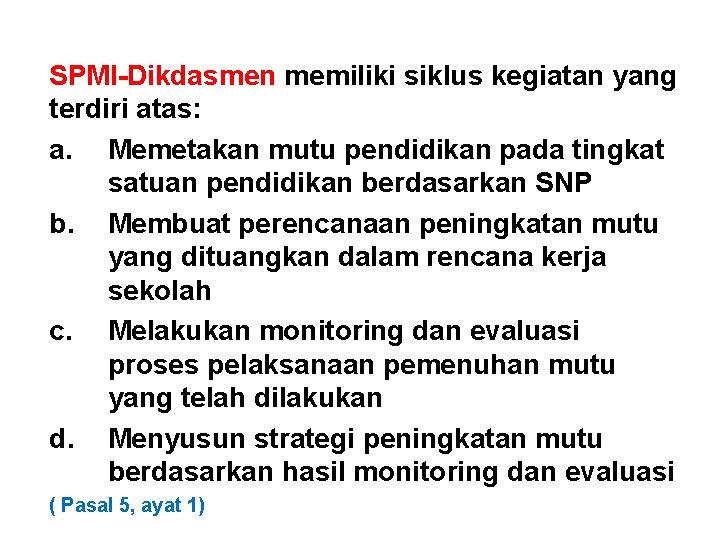 SPMI-Dikdasmen memiliki siklus kegiatan yang terdiri atas:

a. Memetakan mutu pendidikan pada tingkat satuan pendidikan berdasarkan SNP

b. Membuat perencanaan peningkatan mutu yang dituangkan dalam rencana kerja sekolah

c. Melakukan monitoring dan evaluasi proses pelaksanaan pemenuhan mutu yang telah dilakukan

d. Menyusun strategi peningkatan mutu berdasarkan hasil monitoring dan evaluasi

( Pasal 5, ayat 1)